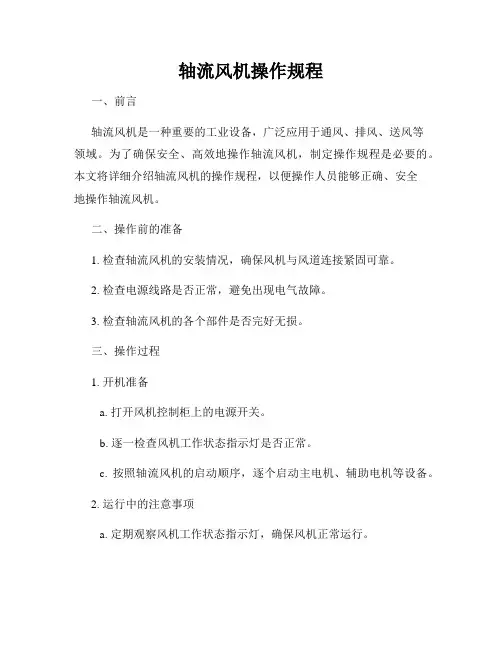 轴流风机操作规程

一、前言

轴流风机是一种重要的工业设备，广泛应用于通风、排风、送风等领域。为了确保安全、高效地操作轴流风机，制定操作规程是必要的。本文将详细介绍轴流风机的操作规程，以便操作人员能够正确、安全地操作轴流风机。

二、操作前的准备

1. 检查轴流风机的安装情况，确保风机与风道连接紧固可靠。

2. 检查电源线路是否正常，避免出现电气故障。

3. 检查轴流风机的各个部件是否完好无损。

三、操作过程

1. 开机准备

a. 打开风机控制柜上的电源开关。

b. 逐一检查风机工作状态指示灯是否正常。

c. 按照轴流风机的启动顺序，逐个启动主电机、辅助电机等设备。

2. 运行中的注意事项

a. 定期观察风机工作状态指示灯，确保风机正常运行。